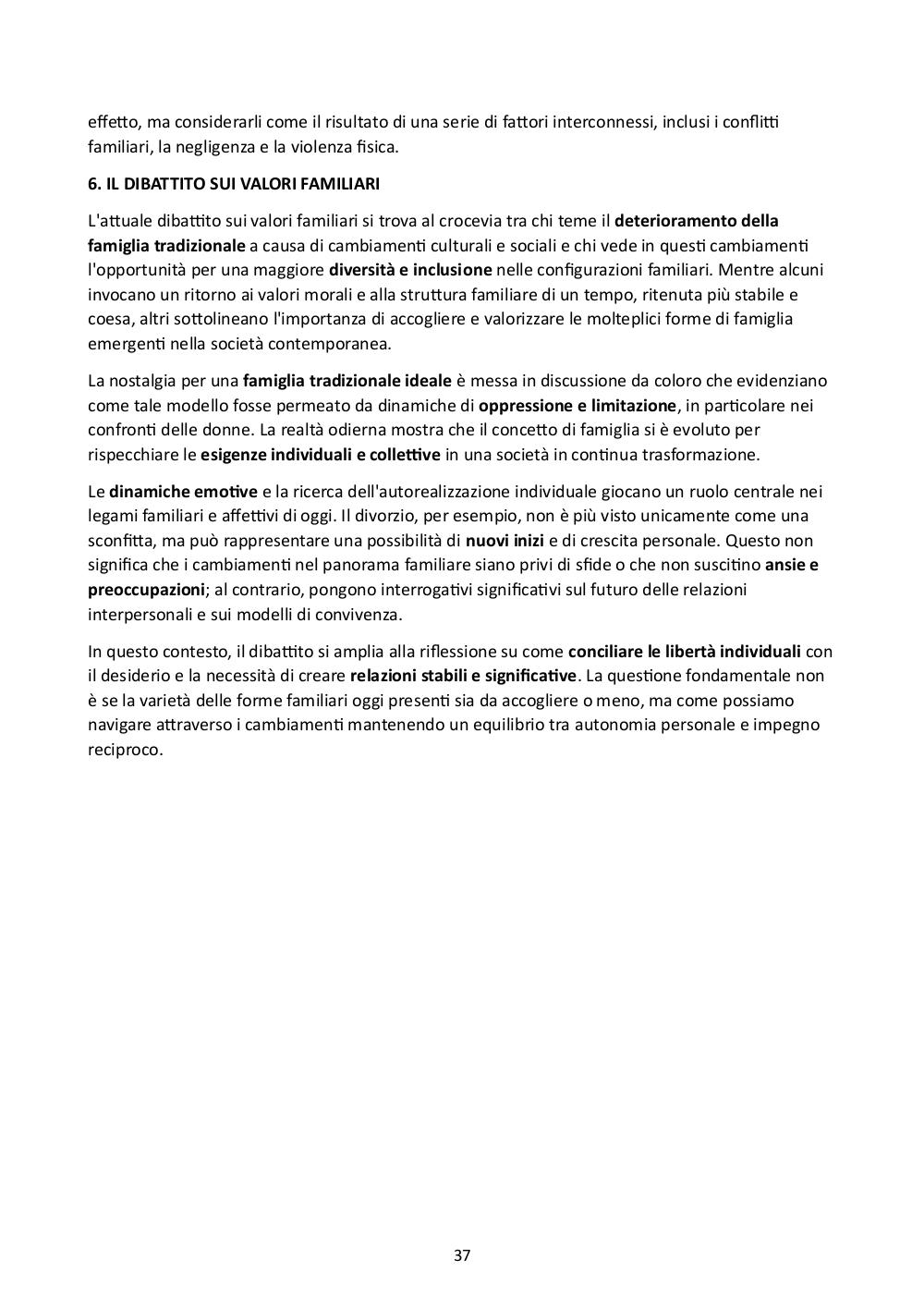 effetto, ma considerarli come il risultato di una serie di fattori interconnessi, inclusi i conflitti familiari, la negligenza e la violenza fisica.

6. IL DIBATTITO SUI VALORI FAMILIARI

L'attuale dibattito sui valori familiari si trova al crocevia tra chi teme il deterioramento della famiglia tradizionale a causa di cambiamenti culturali e sociali e chi vede in questi cambiamenti l'opportunità per una maggiore diversità e inclusione nelle configurazioni familiari. Mentre alcuni invocano un ritorno ai valori morali e alla struttura familiare di un tempo, ritenuta più stabile e coesa, altri sottolineano l'importanza di accogliere e valorizzare le molteplici forme di famiglia emergenti nella società contemporanea.

La nostalgia per una famiglia tradizionale ideale è messa in discussione da coloro che evidenziano come tale modello fosse permeato da dinamiche di oppressione e limitazione, in particolare nei confronti delle donne. La realtà odierna mostra che il concetto di famiglia si è evoluto per rispecchiare le esigenze individuali e collettive in una società in continua trasformazione.

Le dinamiche emotive e la ricerca dell'autorealizzazione individuale giocano un ruolo centrale nei legami familiari e affettivi di oggi. Il divorzio, per esempio, non è più visto unicamente come una sconfitta, ma può rappresentare una possibilità di nuovi inizi e di crescita personale. Questo non significa che i cambiamenti nel panorama familiare siano privi di sfide o che non suscitino ansie e preoccupazioni; al contrario, pongono interrogativi significativi sul futuro delle relazioni interpersonali e sui modelli di convivenza.

In questo contesto, il dibattito si amplia alla riflessione su come conciliare le libertà individuali con il desiderio e la necessità di creare relazioni stabili e significative. La questione fondamentale non è se la varietà delle forme familiari oggi presenti sia da accogliere o meno, ma come possiamo navigare attraverso i cambiamenti mantenendo un equilibrio tra autonomia personale e impegno reciproco.

37